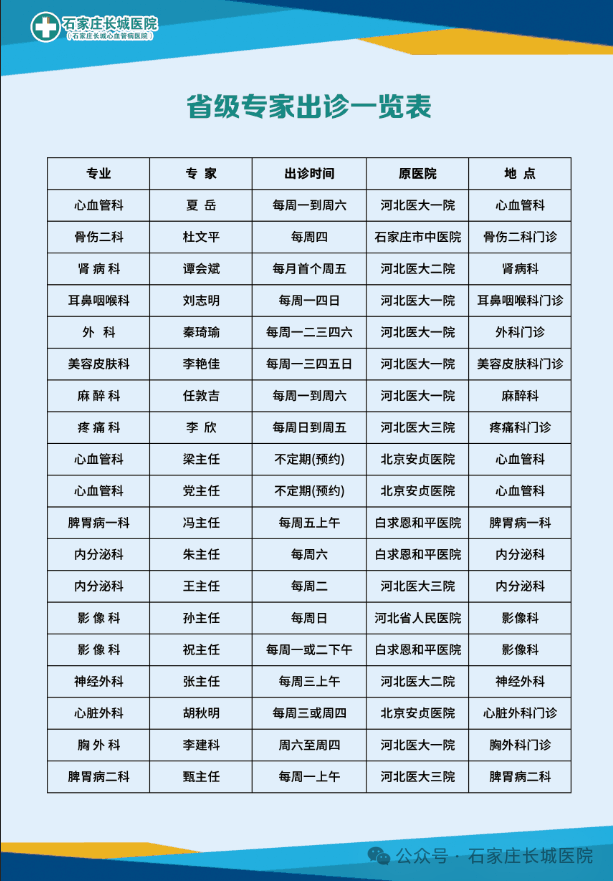 石家庄长城医院
（石家庄长城心血管病医院）

省级专家出诊一览表

| 专业 | 专 家 | 出诊时间 | 原医院 | 地 点 |
|---|---|---|---|---|
| 心血管科 | 夏 岳 | 每周一到周六 | 河北医大一院 | 心血管科 |
| 骨伤二科 | 杜文平 | 每周四 | 石家庄市中医院 | 骨伤二科门诊 |
| 肾 病 科 | 谭会斌 | 每月首个周五 | 河北医大二院 | 肾病科 |
| 耳鼻咽喉科 | 刘志明 | 每周一四日 | 河北医大一院 | 耳鼻咽喉科门诊 |
| 外 科 | 秦琦瑜 | 每周一二三四六 | 河北医大一院 | 外科门诊 |
| 美容皮肤科 | 李艳佳 | 每周一三四五日 | 河北医大一院 | 美容皮肤科门诊 |
| 麻 醉 科 | 任敦吉 | 每周一到周六 | 河北医大一院 | 麻醉科 |
| 疼 痛 科 | 李 欣 | 每周日到周五 | 河北医大三院 | 疼痛科门诊 |
| 心血管科 | 梁主任 | 不定期(预约) | 北京安贞医院 | 心血管科 |
| 心血管科 | 党主任 | 不定期(预约) | 北京安贞医院 | 心血管科 |
| 脾胃病一科 | 冯主任 | 每周五上午 | 白求恩和平医院 | 脾胃病一科 |
| 内分泌科 | 朱主任 | 每周六 | 白求恩和平医院 | 内分泌科 |
| 内分泌科 | 王主任 | 每周二 | 河北医大三院 | 内分泌科 |
| 影 像 科 | 孙主任 | 每周日 | 河北省人民医院 | 影像科 |
| 影 像 科 | 祝主任 | 每周一或二下午 | 白求恩和平医院 | 影像科 |
| 神经外科 | 张主任 | 每周三上午 | 河北医大二院 | 神经外科 |
| 心脏外科 | 胡秋明 | 每周三或周四 | 北京安贞医院 | 心脏外科门诊 |
| 胸 外 科 | 李建科 | 周六至周四 | 河北医大一院 | 胸外科门诊 |
| 脾胃病二科 | 甄主任 | 每周一上午 | 河北医大三院 | 脾胃病二科 |

公众号 · 石家庄长城医院